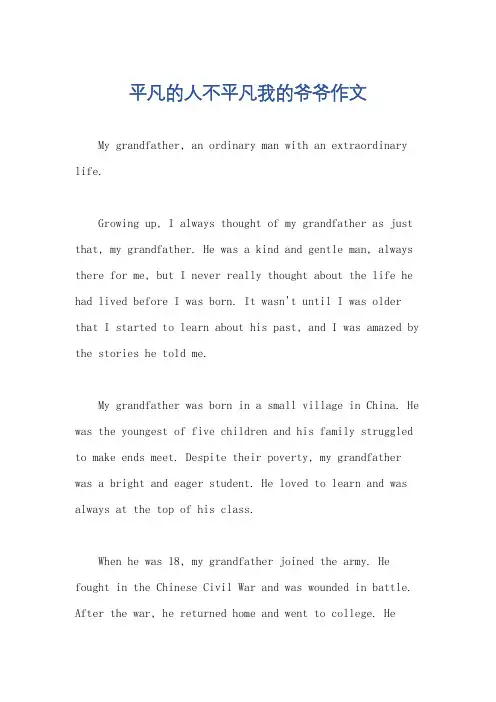 平凡的人不平凡我的爷爷作文

My grandfather, an ordinary man with an extraordinary life.

Growing up, I always thought of my grandfather as just that, my grandfather. He was a kind and gentle man, always there for me, but I never really thought about the life he had lived before I was born. It wasn't until I was older that I started to learn about his past, and I was amazed by the stories he told me.

My grandfather was born in a small village in China. He was the youngest of five children and his family struggled to make ends meet. Despite their poverty, my grandfather was a bright and eager student. He loved to learn and was always at the top of his class.

When he was 18, my grandfather joined the army. He fought in the Chinese Civil War and was wounded in battle. After the war, he returned home and went to college. He